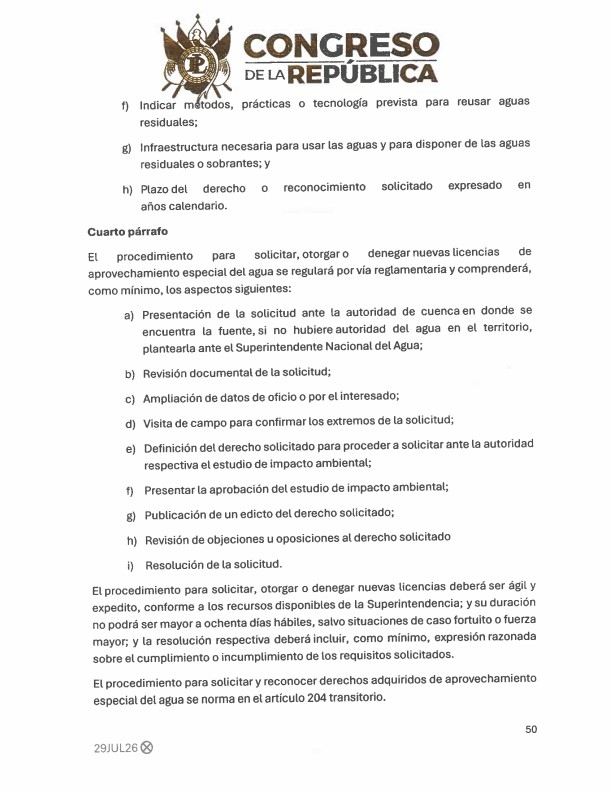 CONGRESO DE LA REPÚBLICA

f) Indicar métodos, prácticas o tecnología prevista para reusar aguas residuales;

g) Infraestructura necesaria para usar las aguas y para disponer de las aguas residuales o sobrantes; y

h) Plazo del derecho o reconocimiento solicitado expresado en años calendario.

Cuarto párrafo

El procedimiento para solicitar, otorgar o denegar nuevas licencias de aprovechamiento especial del agua se regulará por vía reglamentaria y comprenderá, como mínimo, los aspectos siguientes:

a) Presentación de la solicitud ante la autoridad de cuenca en donde se encuentra la fuente, si no hubiere autoridad del agua en el territorio, plantearla ante el Superintendente Nacional del Agua;

b) Revisión documental de la solicitud;

c) Ampliación de datos de oficio o por el interesado;

d) Visita de campo para confirmar los extremos de la solicitud;

e) Definición del derecho solicitado para proceder a solicitar ante la autoridad respectiva el estudio de impacto ambiental;

f) Presentar la aprobación del estudio de impacto ambiental;

g) Publicación de un edicto del derecho solicitado;

h) Revisión de objeciones u oposiciones al derecho solicitado

i) Resolución de la solicitud.

El procedimiento para solicitar, otorgar o denegar nuevas licencias deberá ser ágil y expedito, conforme a los recursos disponibles de la Superintendencia; y su duración no podrá ser mayor a ochenta días hábiles, salvo situaciones de caso fortuito o fuerza mayor; y la resolución respectiva deberá incluir, como mínimo, expresión razonada sobre el cumplimiento o incumplimiento de los requisitos solicitados.

El procedimiento para solicitar y reconocer derechos adquiridos de aprovechamiento especial del agua se norma en el artículo 204 transitorio.

50

29JUL26